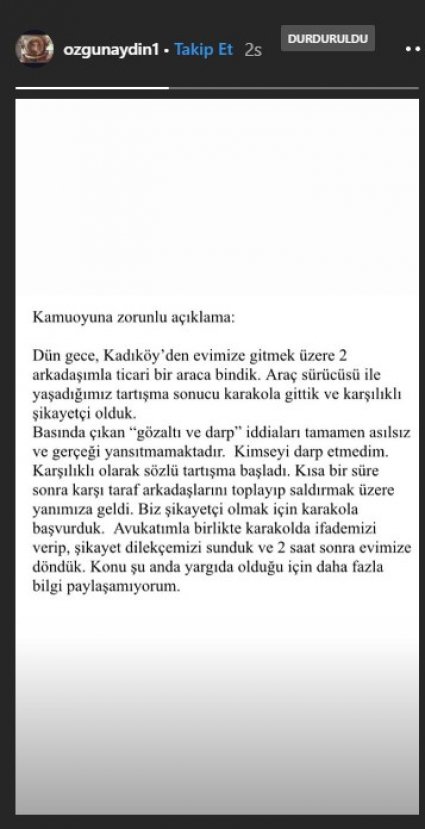 ozgunaydin1 • Takip Et 2s

DURDURULDU

Kamuoyuna zorunlu açıklama:

Dün gece, Kadıköy'den evimize gitmek üzere 2 arkadaşımla ticari bir araca bindik. Araç sürücüsü ile yaşadığımız tartışma sonucu karakola gittik ve karşılıklı şikayetçi olduk.
Basında çıkan "gözaltı ve darp" iddiaları tamamen asılsız ve gerçeği yansıtmamaktadır. Kimseyi darp etmedim. Karşılıklı olarak sözlü tartışma başladı. Kısa bir süre sonra karşı taraf arkadaşlarını toplayıp saldırmak üzere yanımıza geldi. Biz şikayetçi olmak için karakola başvurduk. Avukatımla birlikte karakolda ifademizi verip, şikayet dilekçemizi sunduk ve 2 saat sonra evimize döndük. Konu şu anda yargıda olduğu için daha fazla bilgi paylaşamıyorum.